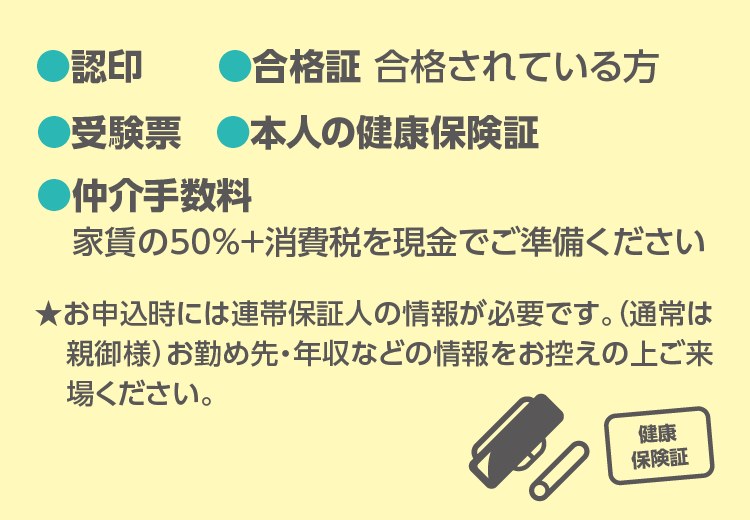 ●認印　●合格証 合格されている方

●受験票　●本人の健康保険証

●仲介手数料

家賃の50%+消費税を現金でご準備ください

★お申込時には連帯保証人の情報が必要です。(通常は親御様)お勤め先・年収などの情報をお控えの上ご来場ください。

健康
保険証